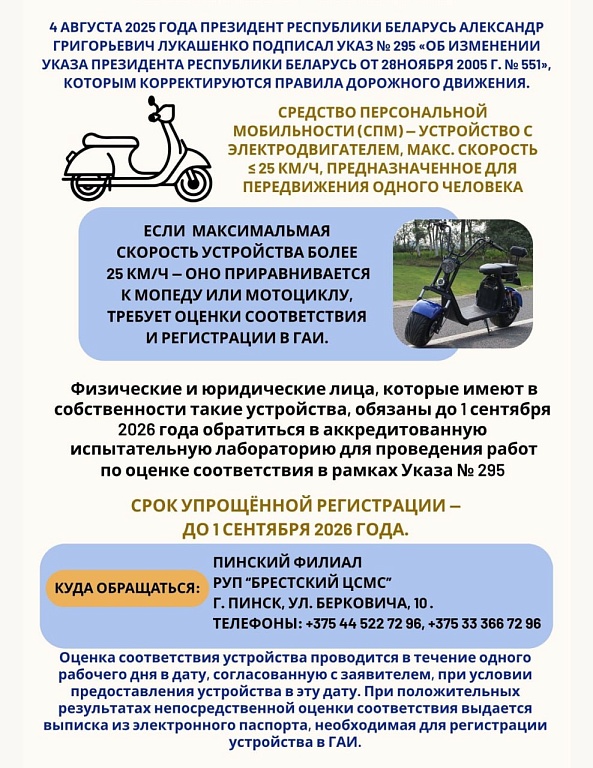 4 АВГУСТА 2025 ГОДА ПРЕЗИДЕНТ РЕСПУБЛИКИ БЕЛАРУСЬ АЛЕКСАНДР ГРИГОРЬЕВИЧ ЛУКАШЕНКО ПОДПИСАЛ УКАЗ № 295 «ОБ ИЗМЕНЕНИИ УКАЗА ПРЕЗИДЕНТА РЕСПУБЛИКИ БЕЛАРУСЬ ОТ 28НОЯБРЯ 2005 Г. № 551», КОТОРЫМ КОРРЕКТИРУЮТСЯ ПРАВИЛА ДОРОЖНОГО ДВИЖЕНИЯ.

СРЕДСТВО ПЕРСОНАЛЬНОЙ МОБИЛЬНОСТИ (СПМ) – УСТРОЙСТВО С ЭЛЕКТРОДВИГАТЕЛЕМ, МАКС. СКОРОСТЬ ≤ 25 КМ/Ч, ПРЕДНАЗНАЧЕННОЕ ДЛЯ ПЕРЕДВИЖЕНИЯ ОДНОГО ЧЕЛОВЕКА

ЕСЛИ МАКСИМАЛЬМАЯ СКОРОСТЬ УСТРОЙСТВА БОЛЕЕ 25 КМ/Ч – ОНО ПРИРАВНИВАЕТСЯ К МОПЕДУ ИЛИ МОТОЦИКЛУ, ТРЕБУЕТ ОЦЕНКИ СООТВЕТСТВИЯ И РЕГИСТРАЦИИ В ГАИ.

Физические и юридические лица, которые имеют в собственности такие устройства, обязаны до 1 сентября 2026 года обратиться в аккредитованную испытательную лабораторию для проведения работ по оценке соответствия в рамках Указа № 295

СРОК УПРОЩЁННОЙ РЕГИСТРАЦИИ – ДО 1 СЕНТЯБРЯ 2026 ГОДА.

КУДА ОБРАЩАТЬСЯ:

ПИНСКИЙ ФИЛИАЛ
РУП "БРЕСТСКИЙ ЦСМС"
Г. ПИНСК, УЛ. БЕРКОВИЧА, 10 .
ТЕЛЕФОНЫ: +375 44 522 72 96, +375 33 366 72 96

Оценка соответствия устройства проводится в течение одного рабочего дня в дату, согласованную с заявителем, при условии предоставления устройства в эту дату. При положительных результатах непосредственной оценки соответствия выдается выписка из электронного паспорта, необходимая для регистрации устройства в ГАИ.